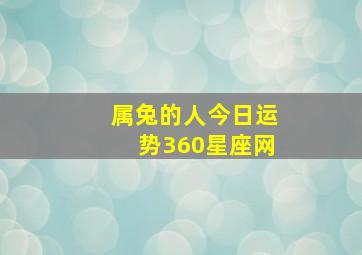 属兔的人今日运势360星座网